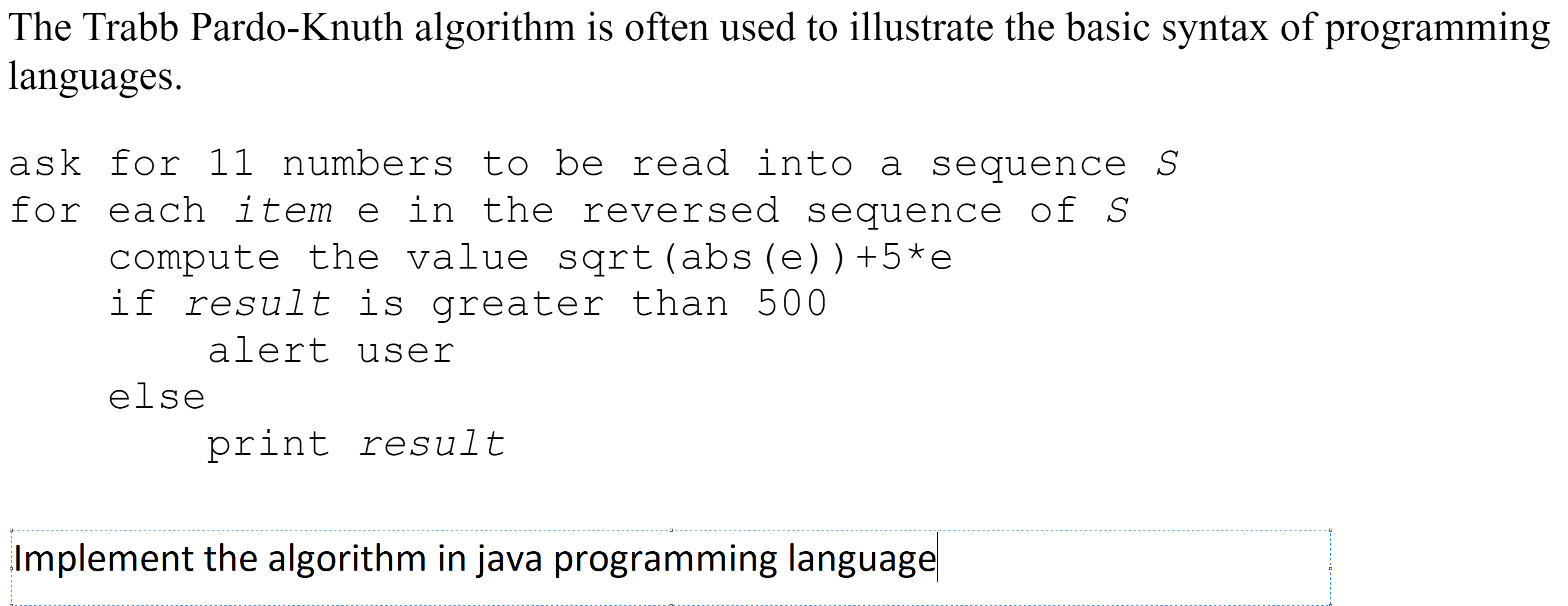 The Trabb Pardo-Knuth algorithm is often used to illustrate the basic syntax of programming languages.

ask for 11 numbers to be read into a sequence S
for each item e in the reversed sequence of S
    compute the value sqrt(abs(e))+5*e
    if result is greater than 500
        alert user
    else
        print result

Implement the algorithm in java programming language